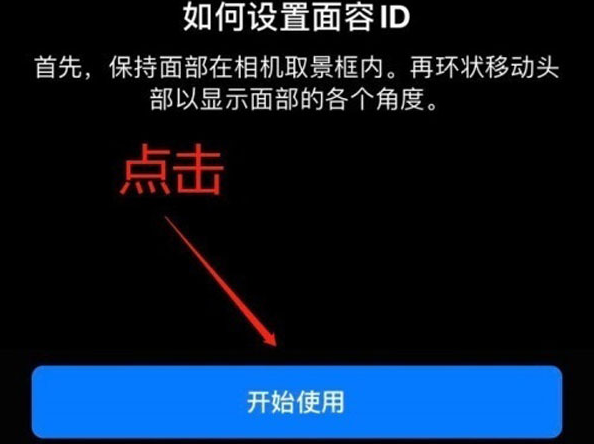 如何设置面容 ID

首先，保持面部在相机取景框内。再环状移动头部以显示面部的各个角度。

点击

开始使用